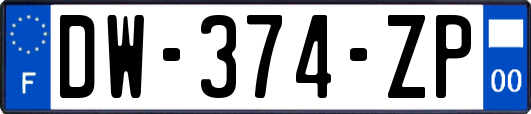 F
DW-374-ZP
00